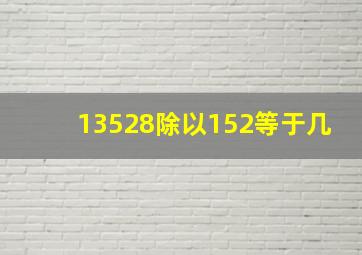 13528除以152等于几